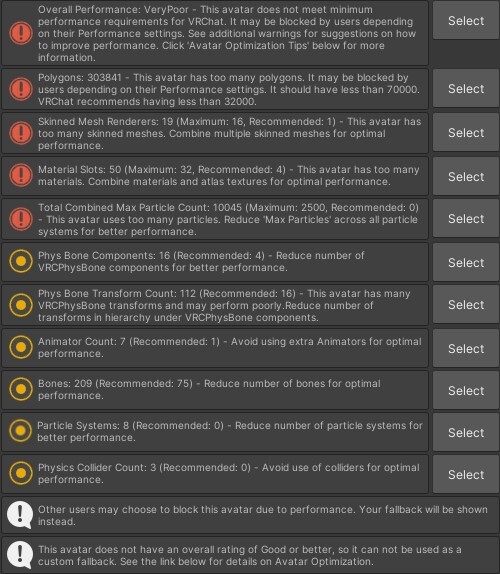 Overall Performance: VeryPoor - This avatar does not meet minimum performance requirements for VRChat. It may be blocked by users depending on their Performance settings. See additional warnings for suggestions on how to improve performance. Click 'Avatar Optimization Tips' below for more information.

Select

Polygons: 303841 - This avatar has too many polygons. It may be blocked by users depending on their Performance settings. It should have less than 70000. VRChat recommends having less than 32000.

Select

Skinned Mesh Renderers: 19 (Maximum: 16, Recommended: 1) - This avatar has too many skinned meshes. Combine multiple skinned meshes for optimal performance.

Select

Material Slots: 50 (Maximum: 32, Recommended: 4) - This avatar has too many materials. Combine materials and atlas textures for optimal performance.

Select

Total Combined Max Particle Count: 10045 (Maximum: 2500, Recommended: 0) - This avatar uses too many particles. Reduce 'Max Particles' across all particle systems for better performance.

Select

Phys Bone Components: 16 (Recommended: 4) - Reduce number of VRCPhysBone components for better performance.

Select

Phys Bone Transform Count: 112 (Recommended: 16) - This avatar has many VRCPhysBone transforms and may perform poorly.Reduce number of transforms in hierarchy under VRCPhysBone components.

Select

Animator Count: 7 (Recommended: 1) - Avoid using extra Animators for optimal performance.

Select

Bones: 209 (Recommended: 75) - Reduce number of bones for optimal performance.

Select

Particle Systems: 8 (Recommended: 0) - Reduce number of particle systems for better performance.

Select

Physics Collider Count: 3 (Recommended: 0) - Avoid use of colliders for optimal performance.

Select

Other users may choose to block this avatar due to performance. Your fallback will be shown instead.

This avatar does not have an overall rating of Good or better, so it can not be used as a custom fallback. See the link below for details on Avatar Optimization.